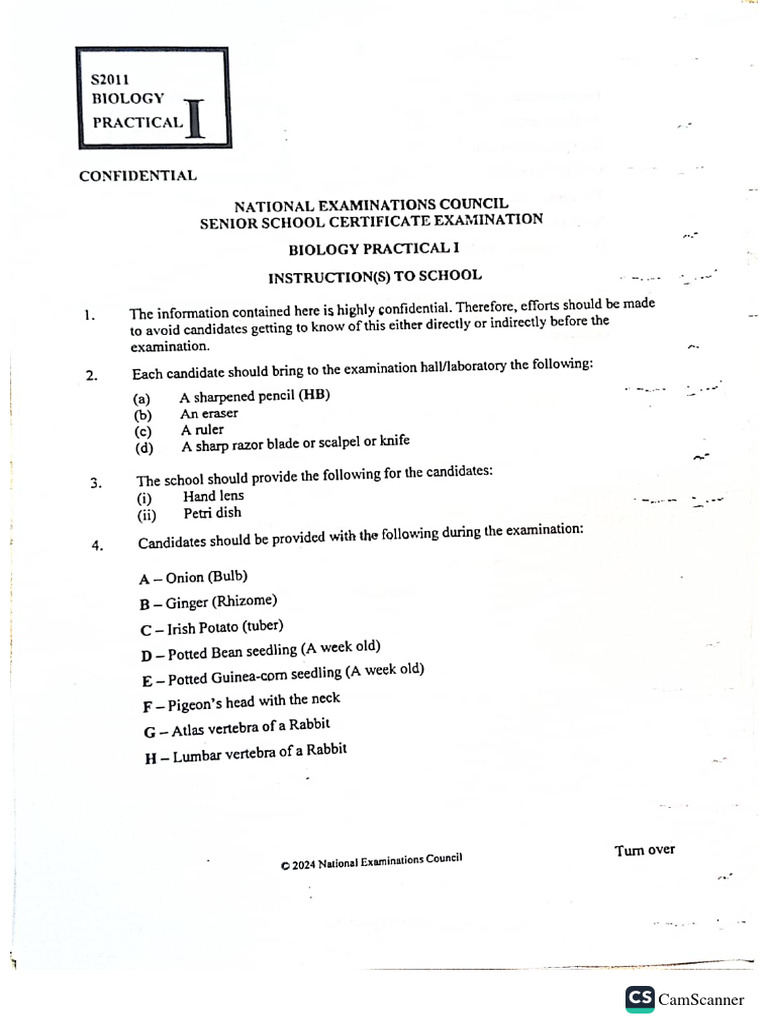 S2011
BIOLOGY
PRACTICAL I

CONFIDENTIAL

NATIONAL EXAMINATIONS COUNCIL
SENIOR SCHOOL CERTIFICATE EXAMINATION

BIOLOGY PRACTICAL I

INSTRUCTION(S) TO SCHOOL

1. The information contained here is highly confidential. Therefore, efforts should be made to avoid candidates getting to know of this either directly or indirectly before the examination.

2. Each candidate should bring to the examination hall/laboratory the following:
(a) A sharpened pencil (HB)
(b) An eraser
(c) A ruler
(d) A sharp razor blade or scalpel or knife

3. The school should provide the following for the candidates:
(i) Hand lens
(ii) Petri dish

4. Candidates should be provided with the following during the examination:

A – Onion (Bulb)
B – Ginger (Rhizome)
C – Irish Potato (tuber)
D – Potted Bean seedling (A week old)
E – Potted Guinea-corn seedling (A week old)
F – Pigeon's head with the neck
G – Atlas vertebra of a Rabbit
H – Lumbar vertebra of a Rabbit

© 2024 National Examinations Council

Turn over

CS CamScanner